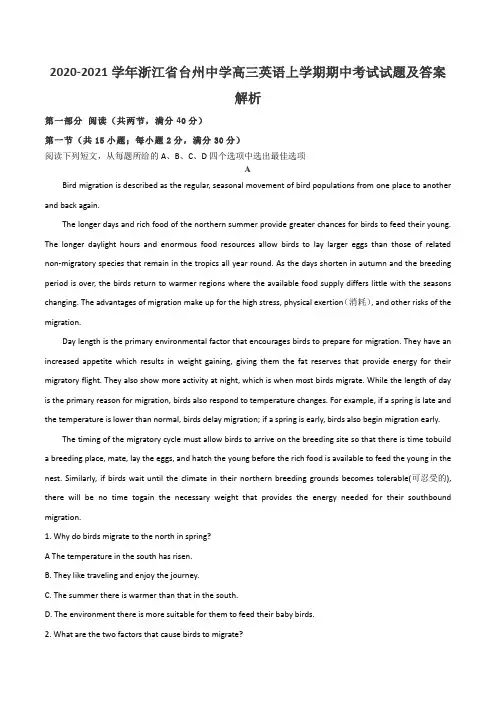 2020-2021 学年浙江省台州中学高三英语上学期期中考试试题及答案解析

第一部分 阅读（共两节，满分 40 分）

第一节（共 15 小题；每小题 2 分，满分 30 分）

阅读下列短文，从每题所给的 A、B、C、D 四个选项中选出最佳选项

A

Bird migration is described as the regular, seasonal movement of bird populations from one place to another and back again.

The longer days and rich food of the northern summer provide greater chances for birds to feed their young. The longer daylight hours and enormous food resources allow birds to lay larger eggs than those of related non-migratory species that remain in the tropics all year round. As the days shorten in autumn and the breeding period is over, the birds return to warmer regions where the available food supply differs little with the seasons changing. The advantages of migration make up for the high stress, physical exertion（消耗）, and other risks of the migration.

Day length is the primary environmental factor that encourages birds to prepare for migration. They have an increased appetite which results in weight gaining, giving them the fat reserves that provide energy for their migratory flight. They also show more activity at night, which is when most birds migrate. While the length of day is the primary reason for migration, birds also respond to temperature changes. For example, if a spring is late and the temperature is lower than normal, birds delay migration; if a spring is early, birds also begin migration early.

The timing of the migratory cycle must allow birds to arrive on the breeding site so that there is time tobuild a breeding place, mate, lay the eggs, and hatch the young before the rich food is available to feed the young in the nest. Similarly, if birds wait until the climate in their northern breeding grounds becomes tolerable(可忍受的), there will be no time togain the necessary weight that provides the energy needed for their southbound migration.

1. Why do birds migrate to the north in spring?

A The temperature in the south has risen.

B. They like traveling and enjoy the journey.

C. The summer there is warmer than that in the south.

D. The environment there is more suitable for them to feed their baby birds.

2. What are the two factors that cause birds to migrate?